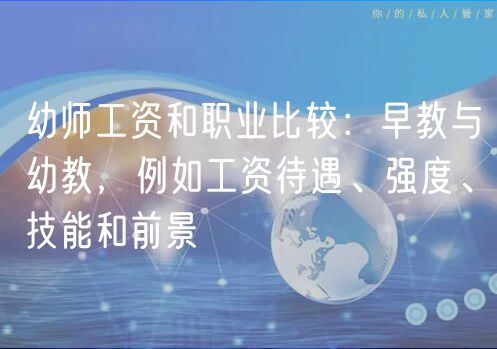 你/的/私/人/管/家

幼师工资和职业比较：早教与幼教，例如工资待遇、强度、技能和前景